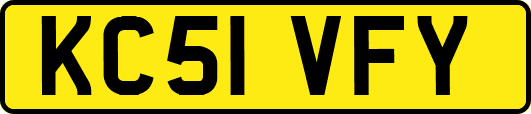 KC51 VFY